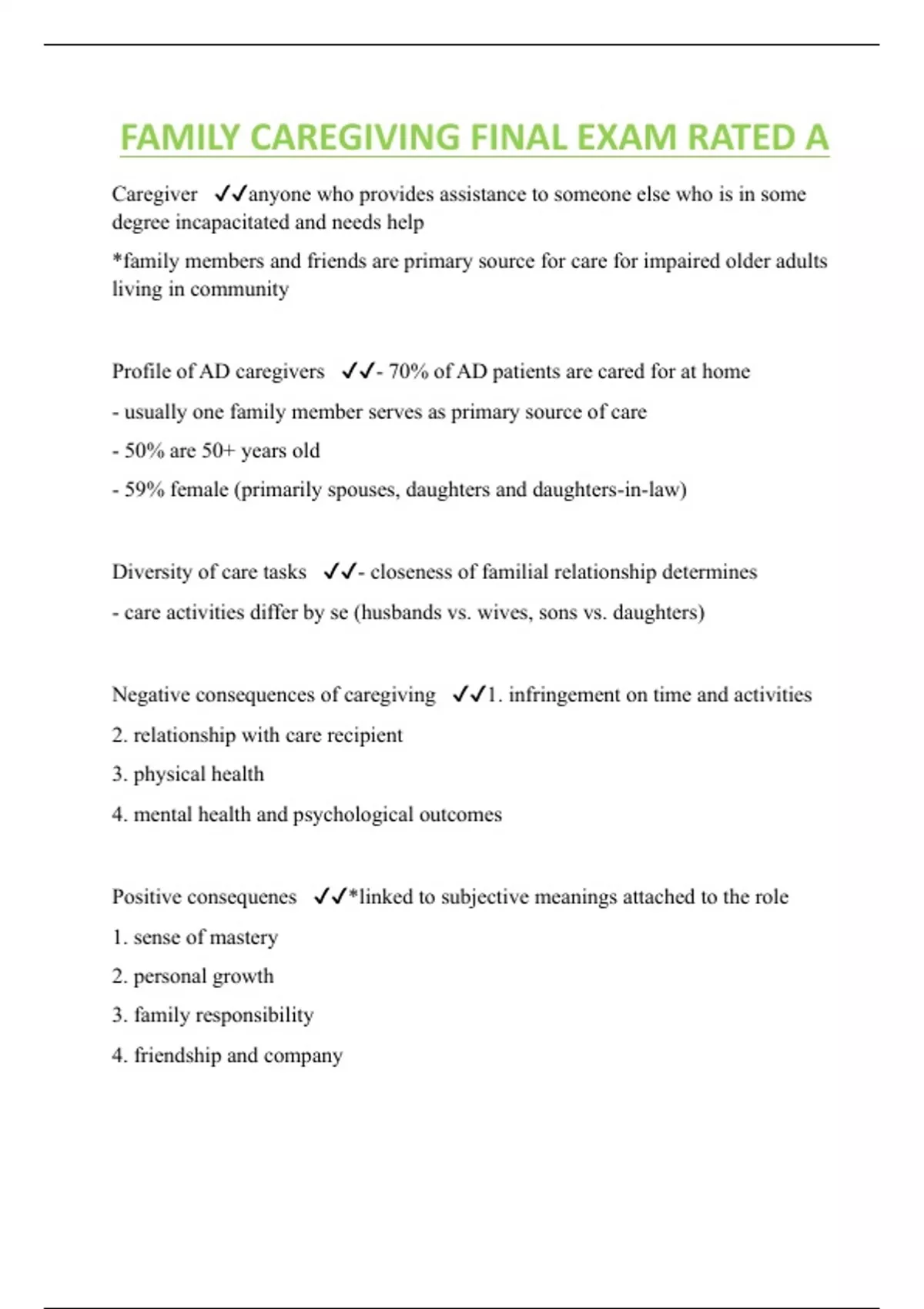 FAMILY CAREGIVING FINAL EXAM RATED A

Caregiver ✓✓anyone who provides assistance to someone else who is in some degree incapacitated and needs help

*family members and friends are primary source for care for impaired older adults living in community

Profile of AD caregivers ✓✓- 70% of AD patients are cared for at home

- usually one family member serves as primary source of care

- 50% are 50+ years old

- 59% female (primarily spouses, daughters and daughters-in-law)

Diversity of care tasks ✓✓- closeness of familial relationship determines

- care activities differ by se (husbands vs. wives, sons vs. daughters)

Negative consequences of caregiving ✓✓1. infringement on time and activities

2. relationship with care recipient

3. physical health

4. mental health and psychological outcomes

Positive consequenes ✓✓*linked to subjective meanings attached to the role

1. sense of mastery

2. personal growth

3. family responsibility

4. friendship and company